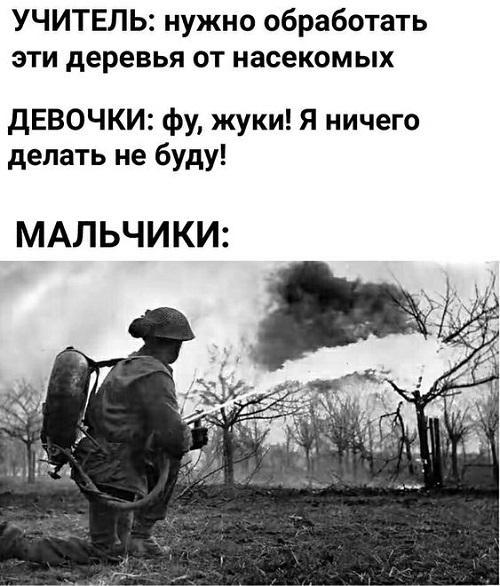 УЧИТЕЛЬ: нужно обработать эти деревья от насекомых

ДЕВОЧКИ: фу, жуки! Я ничего делать не буду!

МАЛЬЧИКИ: